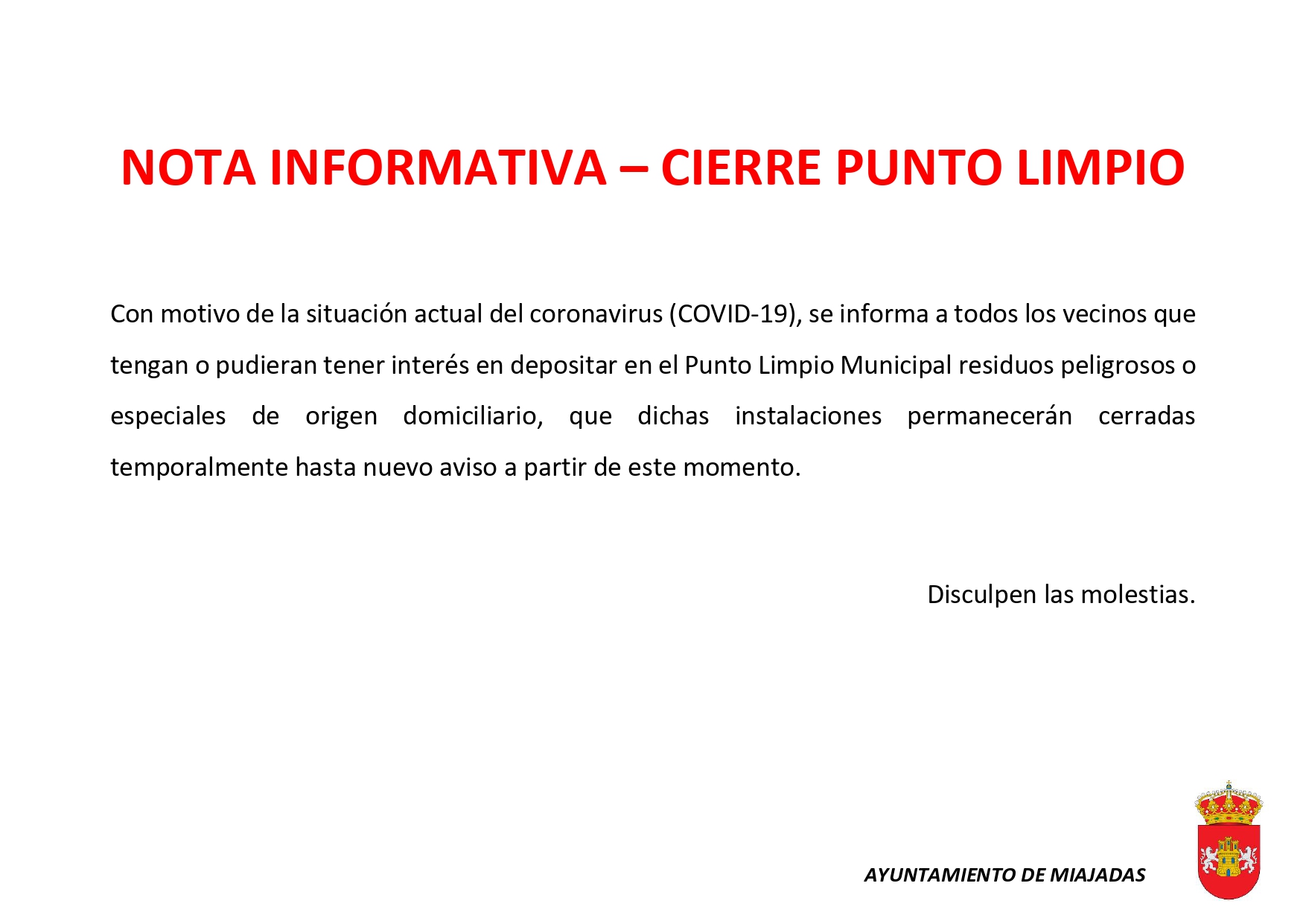 NOTA INFORMATIVA – CIERRE PUNTO LIMPIO

Con motivo de la situación actual del coronavirus (COVID-19), se informa a todos los vecinos que tengan o pudieran tener interés en depositar en el Punto Limpio Municipal residuos peligrosos o especiales de origen domiciliario, que dichas instalaciones permanecerán cerradas temporalmente hasta nuevo aviso a partir de este momento.

Disculpen las molestias.

AYUNTAMIENTO DE MIAJADAS